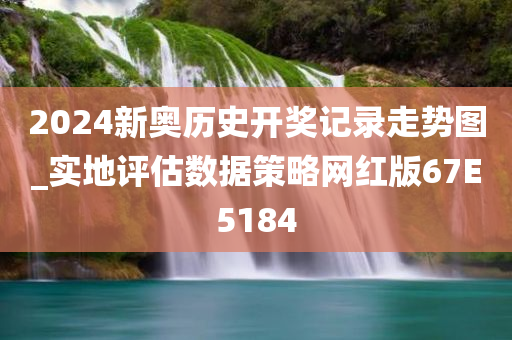 2024新奥历史开奖记录走势图_实地评估数据策略网红版67E5184